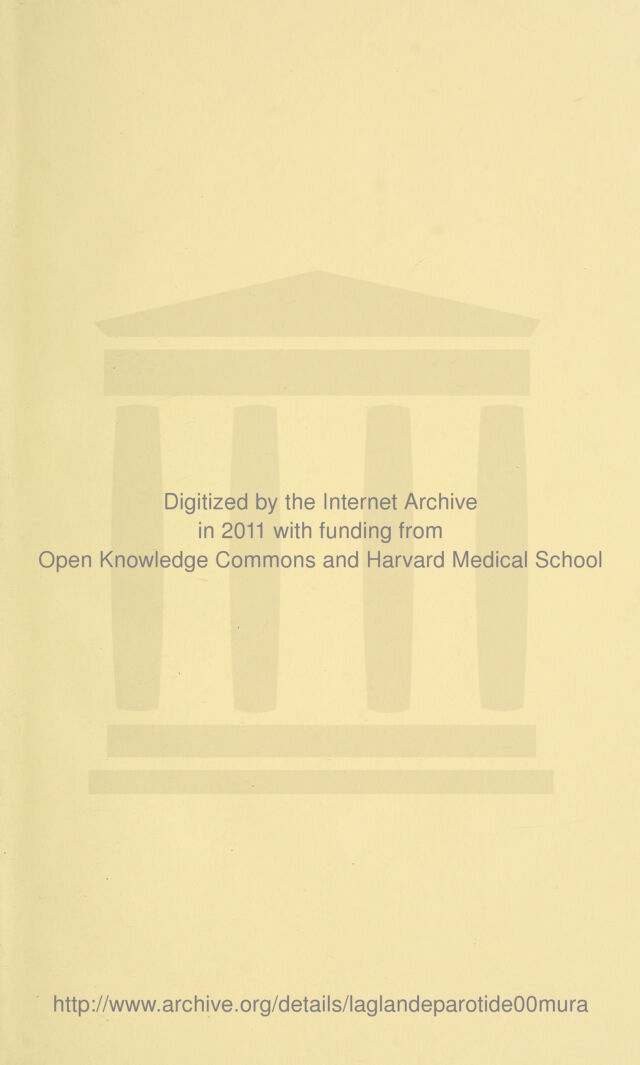 Digitized by the Internet Archive
in 2011 with funding from
Open Knowledge Commons and Harvard Medical School

http://www.archive.org/details/laglandeparotide00mura